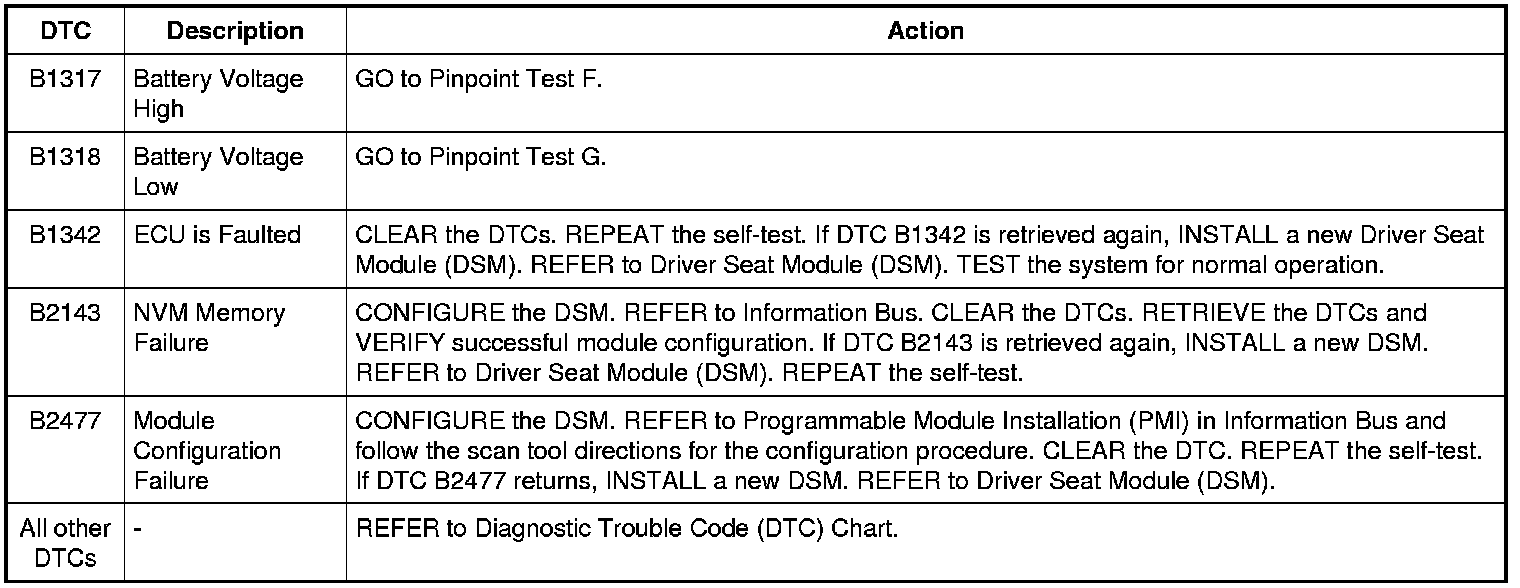 | DTC | Description | Action |
|---|---|---|
| B1317 | Battery Voltage High | GO to Pinpoint Test F. |
| B1318 | Battery Voltage Low | GO to Pinpoint Test G. |
| B1342 | ECU is Faulted | CLEAR the DTCs. REPEAT the self-test. If DTC B1342 is retrieved again, INSTALL a new Driver Seat Module (DSM). REFER to Driver Seat Module (DSM). TEST the system for normal operation. |
| B2143 | NVM Memory Failure | CONFIGURE the DSM. REFER to Information Bus. CLEAR the DTCs. RETRIEVE the DTCs and VERIFY successful module configuration. If DTC B2143 is retrieved again, INSTALL a new DSM. REFER to Driver Seat Module (DSM). REPEAT the self-test. |
| B2477 | Module Configuration Failure | CONFIGURE the DSM. REFER to Programmable Module Installation (PMI) in Information Bus and follow the scan tool directions for the configuration procedure. CLEAR the DTC. REPEAT the self-test. If DTC B2477 returns, INSTALL a new DSM. REFER to Driver Seat Module (DSM). |
| All other DTCs | - | REFER to Diagnostic Trouble Code (DTC) Chart. |